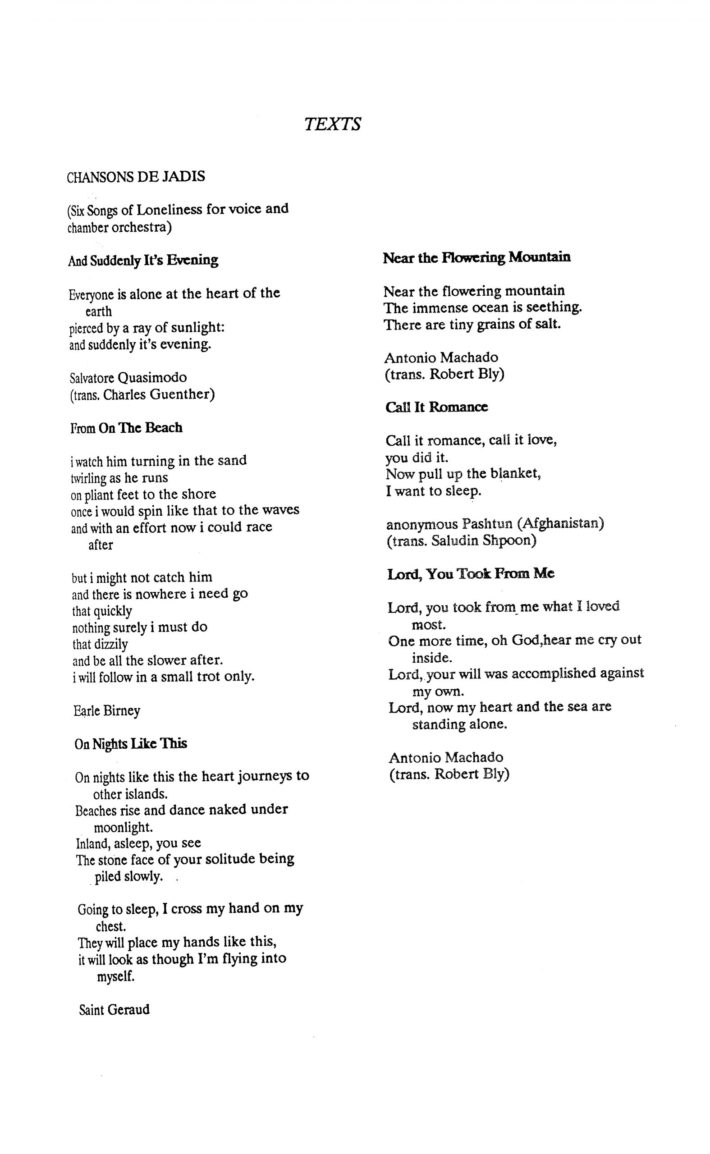 TEXTS

CHANSONS DE JADIS

(Six Songs of Loneliness for voice and chamber orchestra)

And Suddenly It's Evening

Everyone is alone at the heart of the earth
pierced by a ray of sunlight:
and suddenly it's evening.

Salvatore Quasimodo
(trans. Charles Guenther)

From On The Beach

i watch him turning in the sand
twirling as he runs
on pliant feet to the shore
once i would spin like that to the waves
and with an effort now i could race after

but i might not catch him
and there is nowhere i need go
that quickly
nothing surely i must do
that dizzily
and be all the slower after.
i will follow in a small trot only.

Earle Birney

On Nights Like This

On nights like this the heart journeys to other islands.
Beaches rise and dance naked under moonlight.
Inland, asleep, you see
The stone face of your solitude being piled slowly.

Going to sleep, I cross my hand on my chest.
They will place my hands like this,
it will look as though I'm flying into myself.

Saint Geraud

Near the Flowering Mountain

Near the flowering mountain
The immense ocean is seething.
There are tiny grains of salt.

Antonio Machado
(trans. Robert Bly)

Call It Romance

Call it romance, call it love,
you did it.
Now pull up the blanket,
I want to sleep.

anonymous Pashtun (Afghanistan)
(trans. Saludin Shpoon)

Lord, You Took From Me

Lord, you took from me what I loved most.
One more time, oh God,hear me cry out inside.
Lord, your will was accomplished against my own.
Lord, now my heart and the sea are standing alone.

Antonio Machado
(trans. Robert Bly)